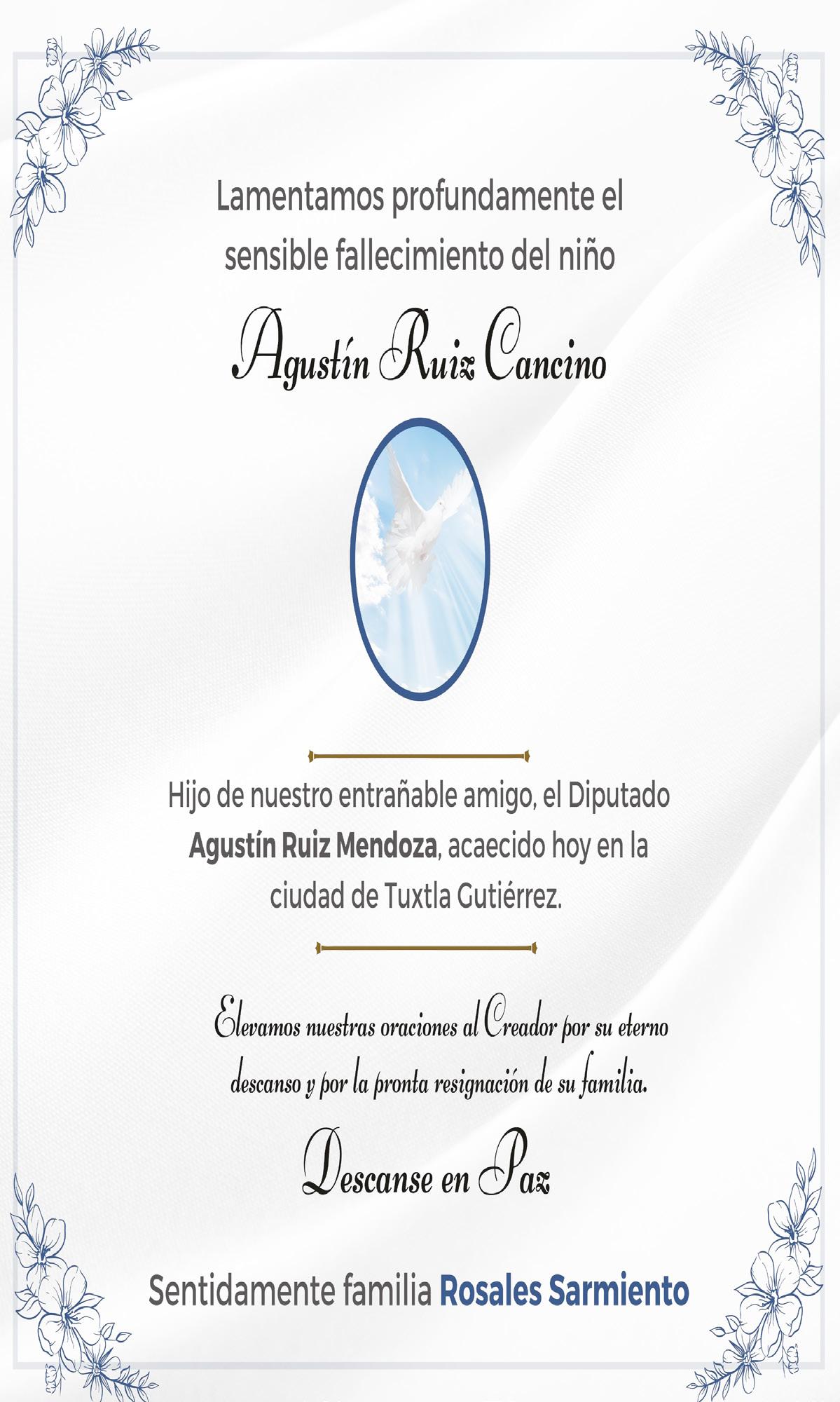 Lamentamos profundamente el sensible fallecimiento del niño

Agustín Ruiz Cancino

Hijo de nuestro entrañable amigo, el Diputado Agustín Ruiz Mendoza, acaecido hoy en la ciudad de Tuxtla Gutiérrez.

Elevamos nuestras oraciones al Creador por su eterno descanso y por la pronta resignación de su familia.

Descanse en Paz

Sentidamente familia Rosales Sarmiento